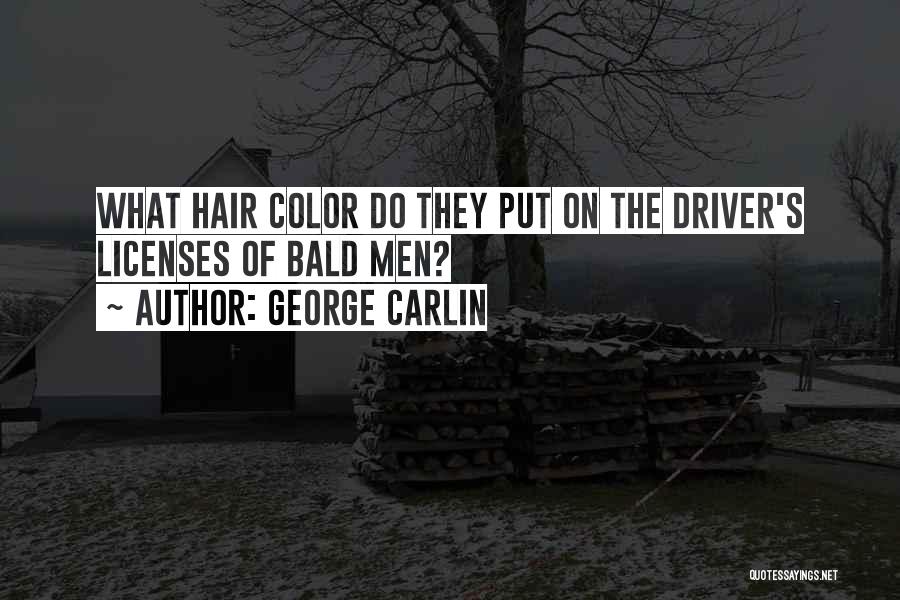 WHAT HAIR COLOR DO THEY PUT ON THE DRIVER'S LICENSES OF BALD MEN?
~ AUTHOR: GEORGE CARLIN

QUOTESSAYINGS.NET